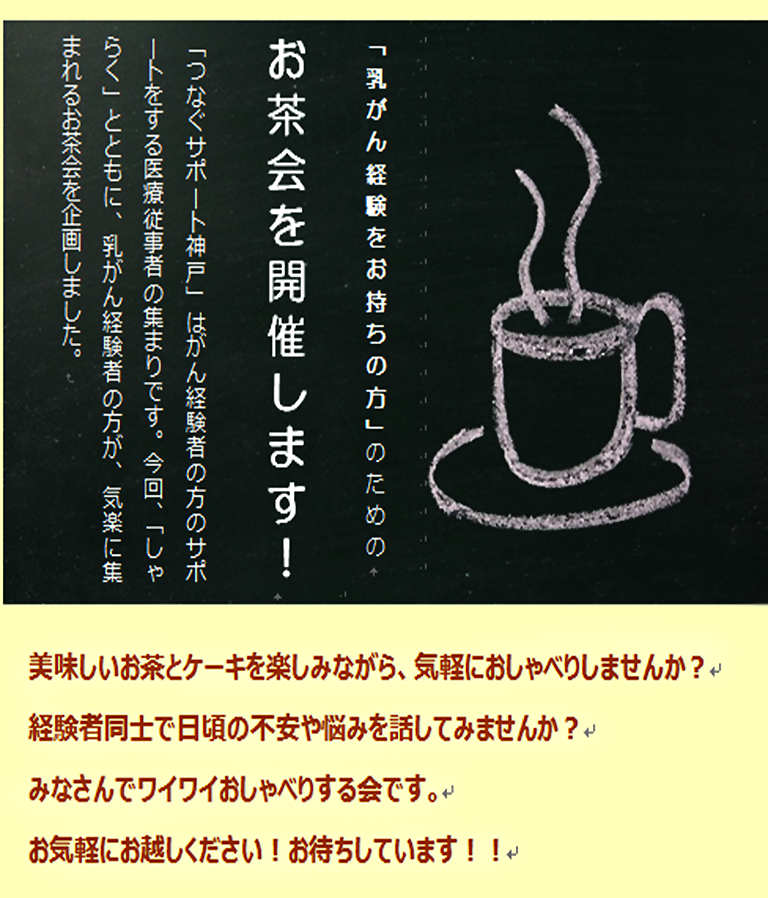 「乳がん経験をお持ちの方」のための

お茶会を開催します！

「つなぐサポート神戸」はがん経験者の方のサポートをする医療従事者の集まりです。今回、「しゃらく」とともに、乳がん経験者の方が、気楽に集まれるお茶会を企画しました。

美味しいお茶とケーキを楽しみながら、気軽におしゃべりしませんか？

経験者同士で日頃の不安や悩みを話してみませんか？

みなさんでワイワイおしゃべりする会です。

お気軽にお越しください！お待ちしています！！